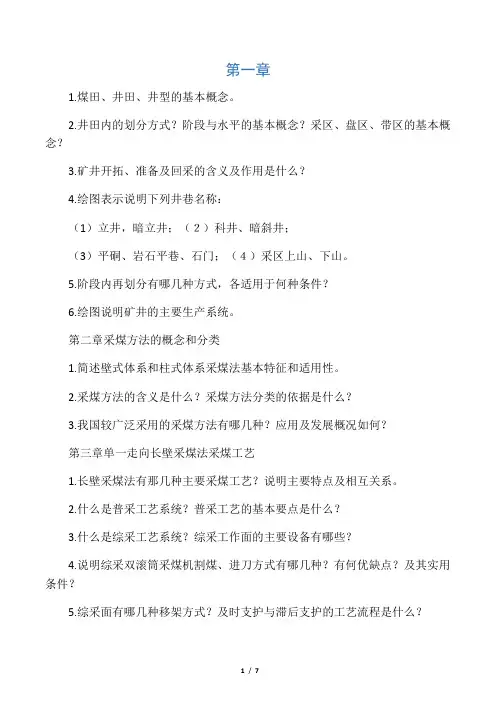 第一章

1.煤田、井田、井型的基本概念。

2.井田内的划分方式？阶段与水平的基本概念？采区、盘区、带区的基本概念？

3.矿井开拓、准备及回采的含义及作用是什么？

4.绘图表示说明下列井巷名称：

（1）立井，暗立井；（2）科井、暗斜井；

（3）平硐、岩石平巷、石门；（4）采区上山、下山。

5.阶段内再划分有哪几种方式，各适用于何种条件？

6.绘图说明矿井的主要生产系统。

第二章采煤方法的概念和分类

1.简述壁式体系和柱式体系采煤法基本特征和适用性。

2.采煤方法的含义是什么？采煤方法分类的依据是什么？

3.我国较广泛采用的采煤方法有哪几种？应用及发展概况如何？

第三章单一走向长壁采煤法采煤工艺

1.长壁采煤法有那几种主要采煤工艺？说明主要特点及相互关系。

2.什么是普采工艺系统？普采工艺的基本要点是什么？

3.什么是综采工艺系统？综采工作面的主要设备有哪些？

4.说明综采双滚筒采煤机割煤、进刀方式有哪几种？有何优缺点？及其实用条件？

5.综采面有哪几种移架方式？及时支护与滞后支护的工艺流程是什么？

1 / 7